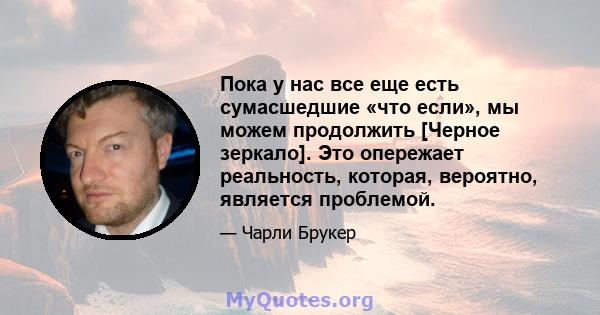 Пока у нас все еще есть сумасшедшие «что если», мы можем продолжить [Черное зеркало]. Это опережает реальность, которая, вероятно, является проблемой.

— Чарли Брукер

MyQuotes.org